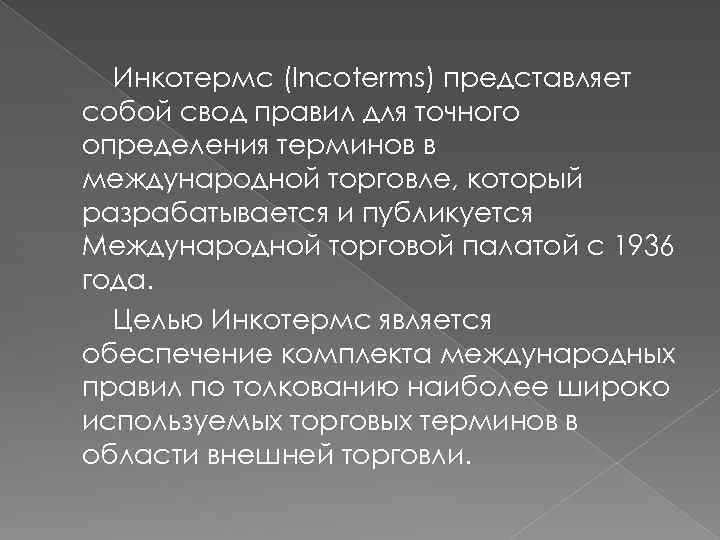 Инкотермс (Incoterms) представляет собой свод правил для точного определения терминов в международной торговле, который разрабатывается и публикуется Международной торговой палатой с 1936 года.

Целью Инкотермс является обеспечение комплекта международных правил по толкованию наиболее широко используемых торговых терминов в области внешней торговли.